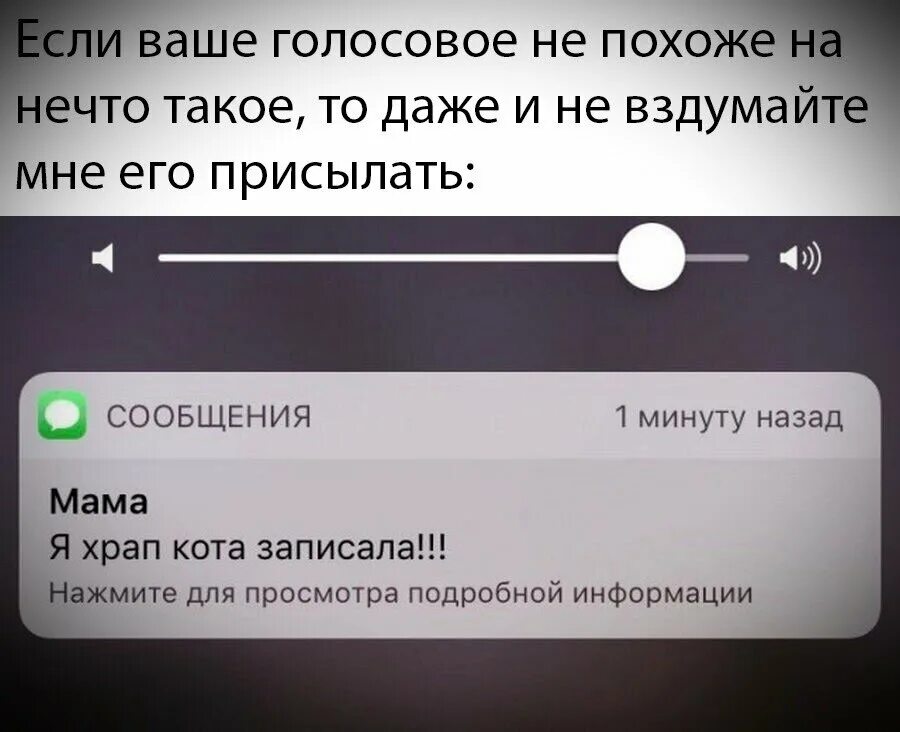 Если ваше голосовое не похоже на нечто такое, то даже и не вздумайте мне его присылать:

СООБЩЕНИЯ

1 минуту назад

Мама

Я храп кота записала!!!

Нажмите для просмотра подробной информации